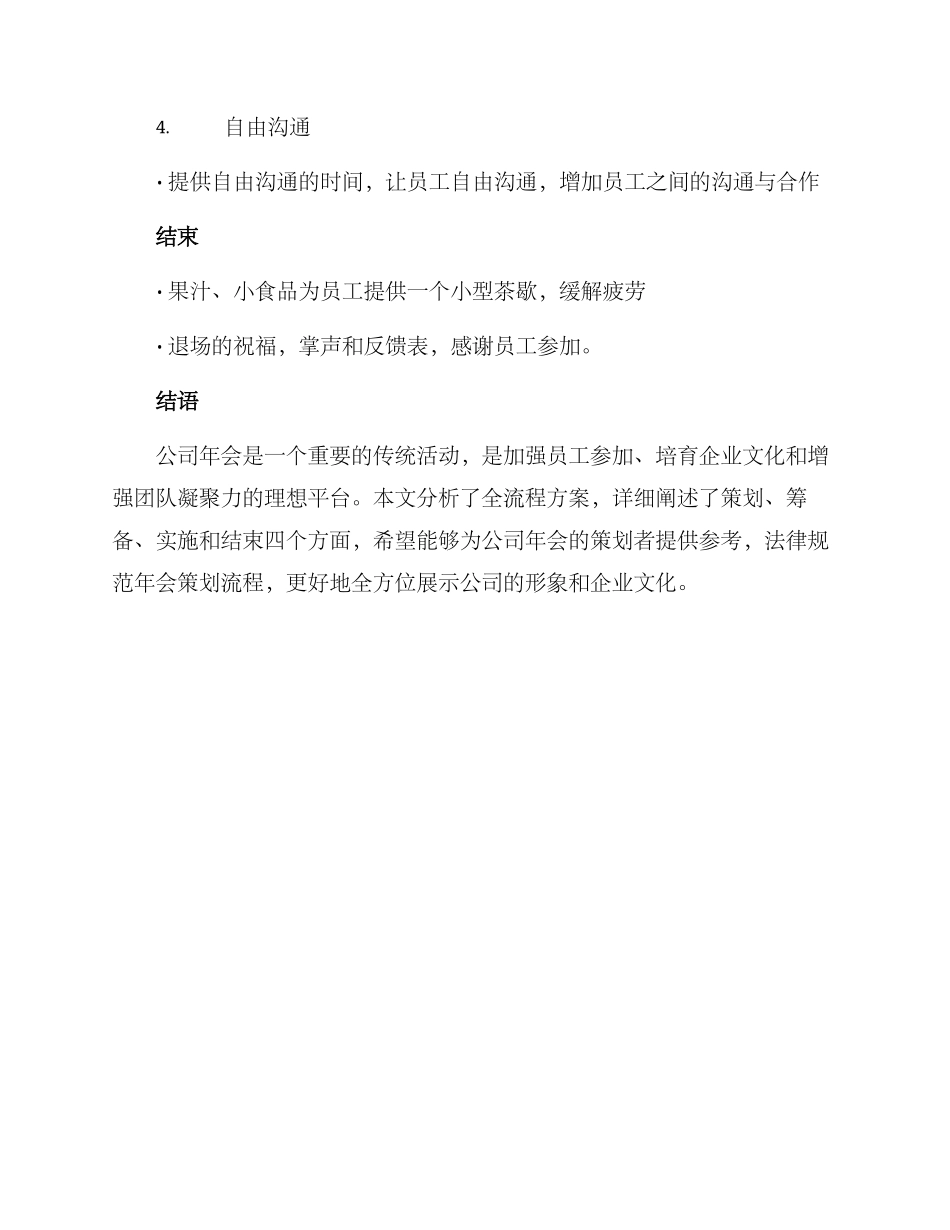 4. 自由沟通

· 提供自由沟通的时间，让员工自由沟通，增加员工之间的沟通与合作

结束

· 果汁、小食品为员工提供一个小型茶歇，缓解疲劳

· 退场的祝福，掌声和反馈表，感谢员工参加。

结语

公司年会是一个重要的传统活动，是加强员工参加、培育企业文化和增强团队凝聚力的理想平台。本文分析了全流程方案，详细阐述了策划、筹备、实施和结束四个方面，希望能够为公司年会的策划者提供参考，法律规范年会策划流程，更好地全方位展示公司的形象和企业文化。